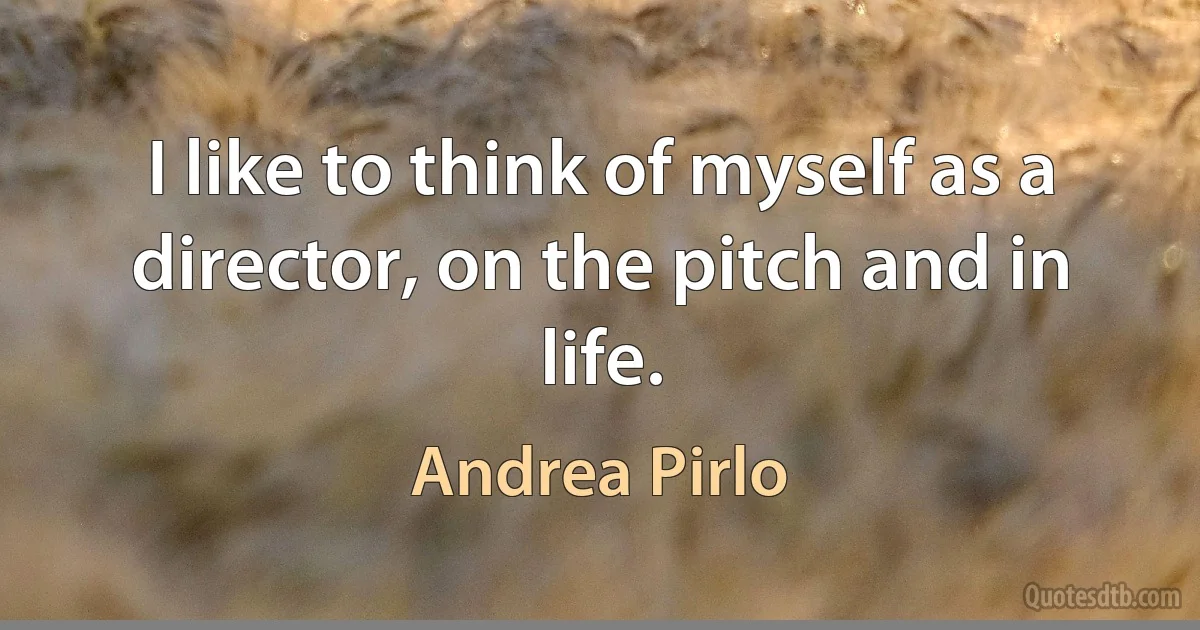 I like to think of myself as a director, on the pitch and in life.

Andrea Pirlo

Quotesdtb.com